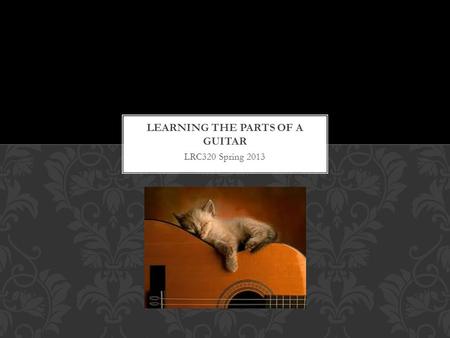 LEARNING THE PARTS OF A GUITAR

LRC320 Spring 2013